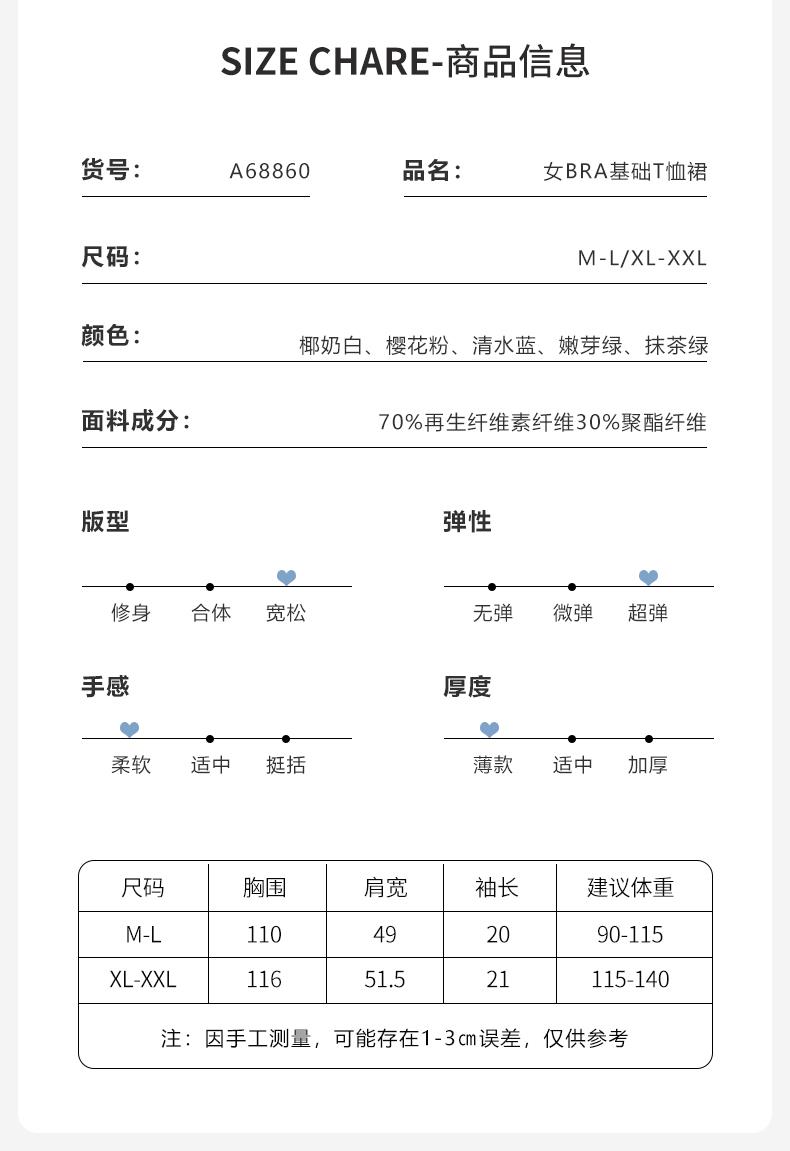 SIZE CHARE-商品信息

货号: A68860

品名: 女BRA基础T恤裙

尺码: M-L/XL-XXL

颜色: 椰奶白、樱花粉、清水蓝、嫩芽绿、抹茶绿

面料成分: 70%再生纤维素纤维30%聚酯纤维

版型

修身 合体 宽松

弹性

无弹 微弹 超弹

手感

柔软 适中 挺括

厚度

薄款 适中 加厚

| 尺码 | 胸围 | 肩宽 | 袖长 | 建议体重 |
|---|---|---|---|---|
| M-L | 110 | 49 | 20 | 90-115 |
| XL-XXL | 116 | 51.5 | 21 | 115-140 |

注：因手工测量，可能存在1-3㎝误差，仅供参考